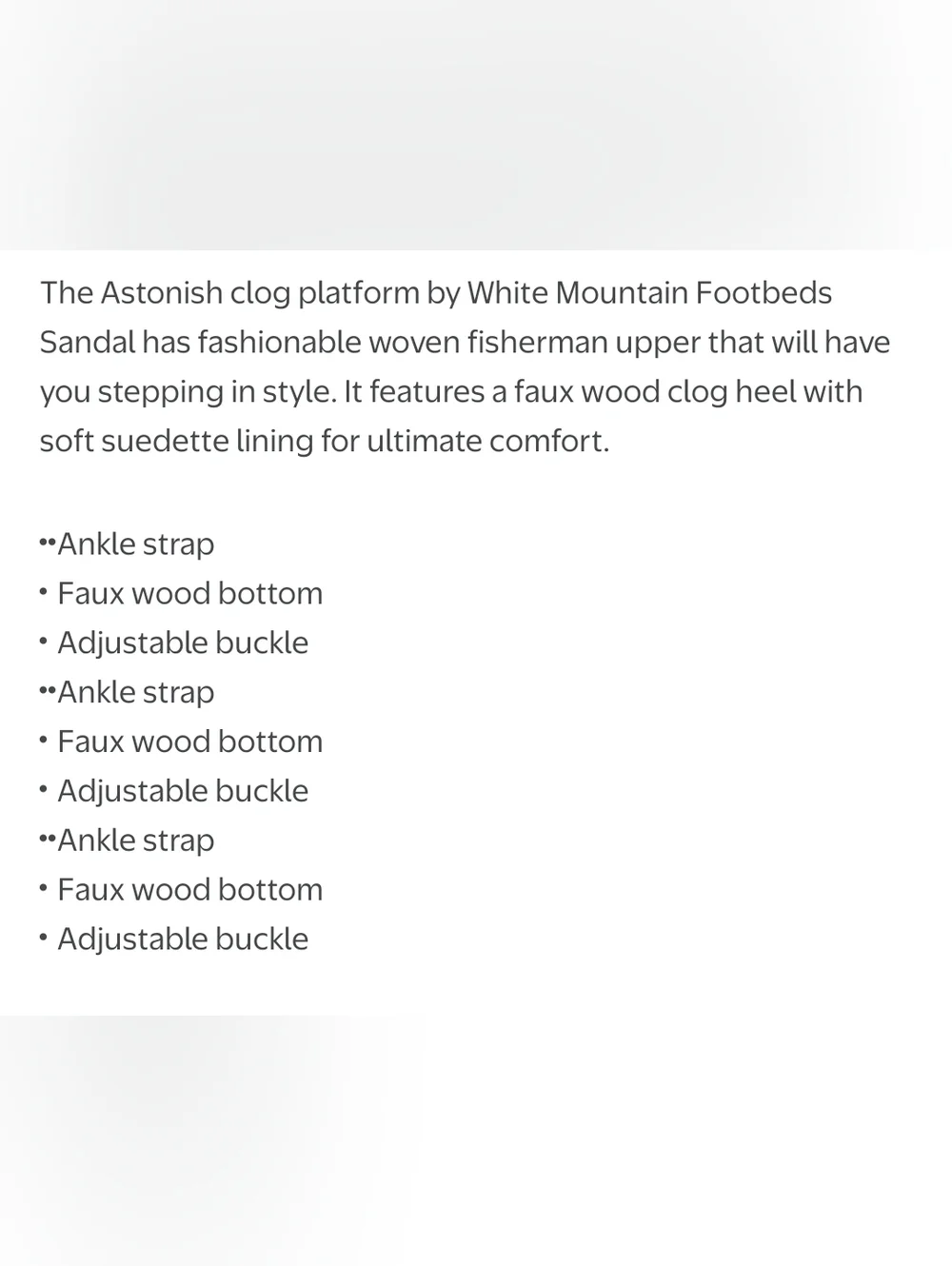 The Astonish clog platform by White Mountain Footbeds Sandal has fashionable woven fisherman upper that will have you stepping in style. It features a faux wood clog heel with soft suedette lining for ultimate comfort.

••Ankle strap
• Faux wood bottom
• Adjustable buckle
••Ankle strap
• Faux wood bottom
• Adjustable buckle
••Ankle strap
• Faux wood bottom
• Adjustable buckle